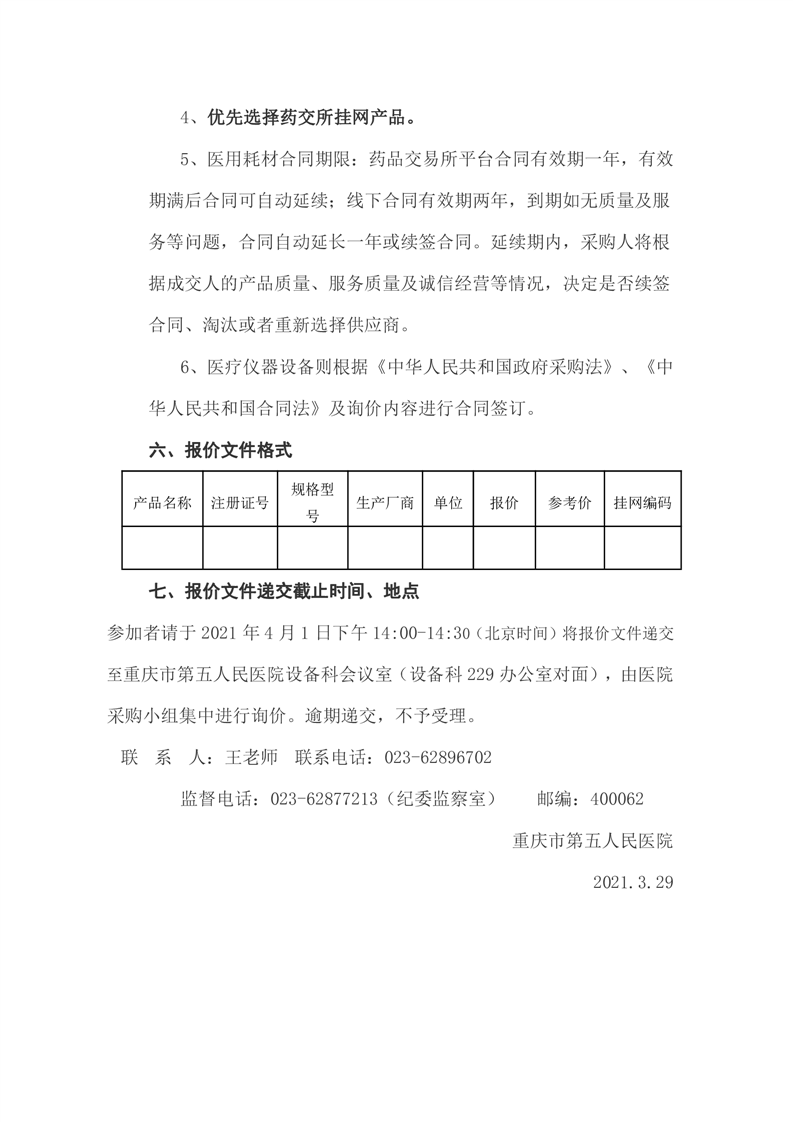 4、优先选择药交所挂网产品。

5、医用耗材合同期限：药品交易所平台合同有效期一年，有效期满后合同可自动延续；线下合同有效期两年，到期如无质量及服务等问题，合同自动延长一年或续签合同。延续期内，采购人将根据成交人的产品质量、服务质量及诚信经营等情况，决定是否续签合同、淘汰或者重新选择供应商。

6、医疗仪器设备则根据《中华人民共和国政府采购法》、《中华人民共和国合同法》及询价内容进行合同签订。

六、报价文件格式

| 产品名称 | 注册证号 | 规格型号 | 生产厂商 | 单位 | 报价 | 参考价 | 挂网编码 |
|---|---|---|---|---|---|---|---|
| | | | | | | | |

七、报价文件递交截止时间、地点

参加者请于 2021 年 4 月 1 日下午 14:00-14:30（北京时间）将报价文件递交至重庆市第五人民医院设备科会议室（设备科 229 办公室对面），由医院采购小组集中进行询价。逾期递交，不予受理。

联 系 人：王老师 联系电话：023-62896702

监督电话：023-62877213（纪委监察室） 邮编：400062

重庆市第五人民医院

2021.3.29